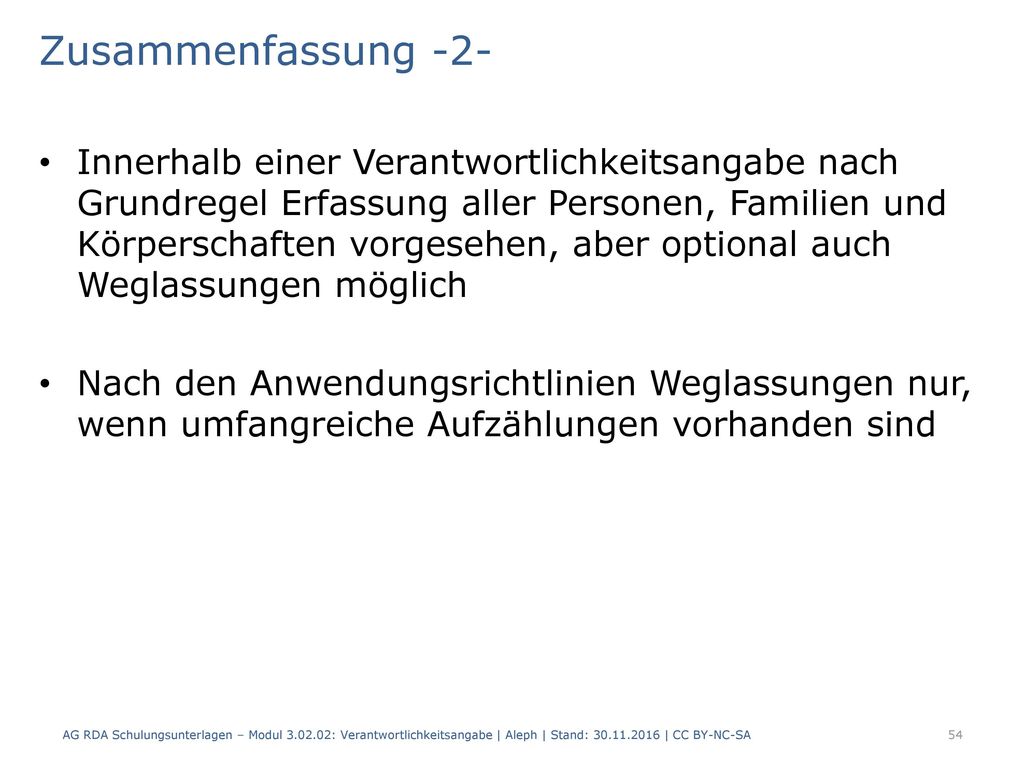 Zusammenfassung -2-

• Innerhalb einer Verantwortlichkeitsangabe nach Grundregel Erfassung aller Personen, Familien und Körperschaften vorgesehen, aber optional auch Weglassungen möglich

• Nach den Anwendungsrichtlinien Weglassungen nur, wenn umfangreiche Aufzählungen vorhanden sind

AG RDA Schulungsunterlagen – Modul 3.02.02: Verantwortlichkeitsangabe | Aleph | Stand: 30.11.2016 | CC BY-NC-SA

54